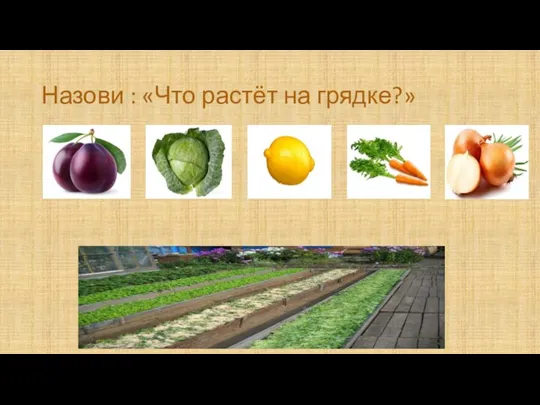 Назови : «Что растёт на грядке?»